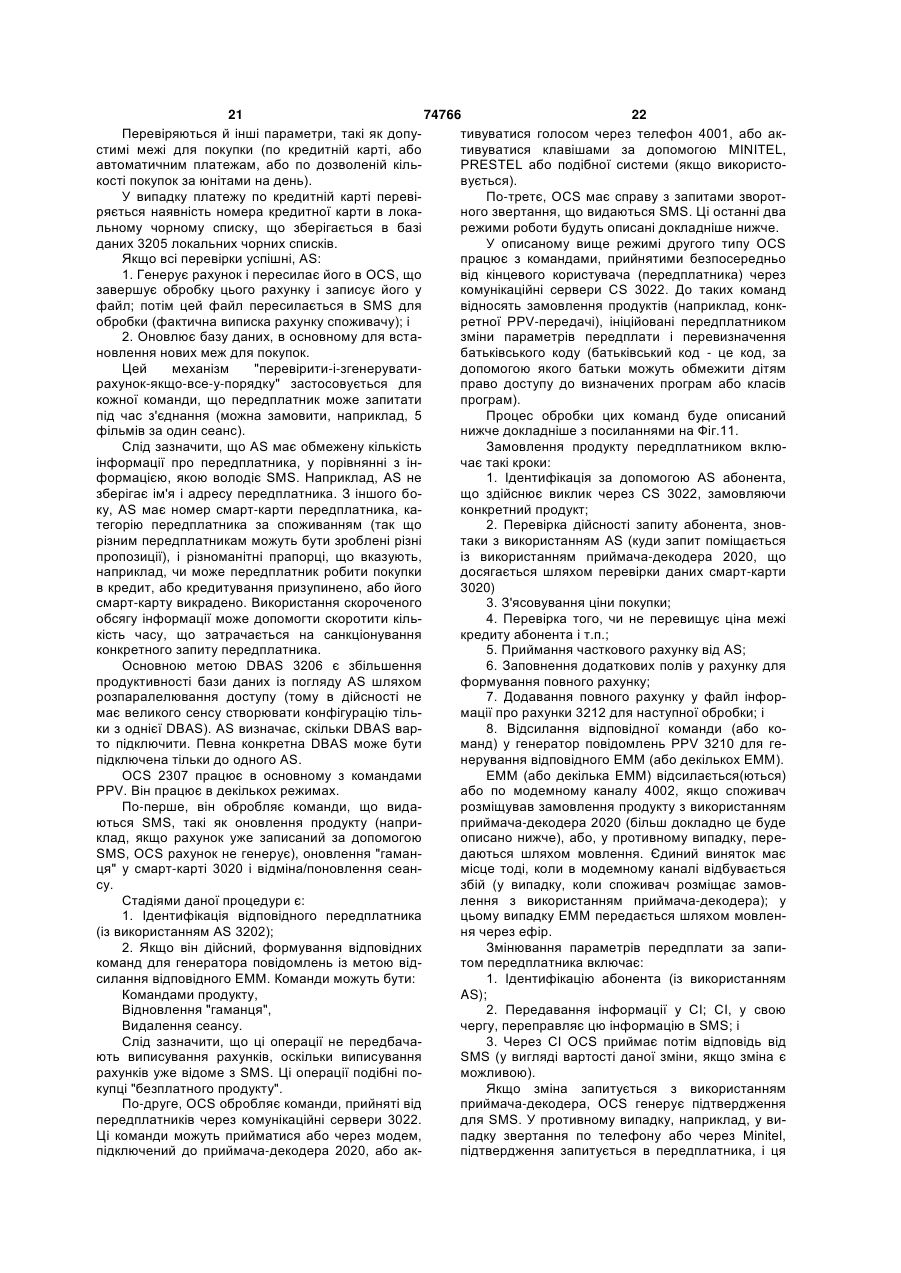 21 74766 22

Перевіряються й інші параметри, такі як допустимі межі для покупки (по кредитній карті, або автоматичним платежам, або по дозволеній кількості покупок за юнітами на день).

У випадку платежу по кредитній карті перевіряється наявність номера кредитної карти в локальному чорному списку, що зберігається в базі даних 3205 локальних чорних списків.

Якщо всі перевірки успішні, AS:

1. Генерує рахунок і пересилає його в OCS, що завершує обробку цього рахунку і записує його у файл; потім цей файл пересилається в SMS для обробки (фактична виписка рахунку споживачу); і

2. Оновлює базу даних, в основному для встановлення нових меж для покупок.

Цей механізм "перевірити-і-згенерувати-рахунок-якщо-все-у-порядку" застосовується для кожної команди, що передплатник може запитати під час з'єднання (можна замовити, наприклад, 5 фільмів за один сеанс).

Слід зазначити, що AS має обмежену кількість інформації про передплатника, у порівнянні з інформацією, якою володіє SMS. Наприклад, AS не зберігає ім'я і адресу передплатника. З іншого боку, AS має номер смарт-карти передплатника, категорію передплатника за споживанням (так що різним передплатникам можуть бути зроблені різні пропозиції), і різноманітні прапорці, що вказують, наприклад, чи може передплатник робити покупки в кредит, або кредитування призупинено, або його смарт-карту викрадено. Використання скороченого обсягу інформації може допомогти скоротити кількість часу, що затрачається на санкціонування конкретного запиту передплатника.

Основною метою DBAS 3206 є збільшення продуктивності бази даних із погляду AS шляхом розпаралелювання доступу (тому в дійсності не має великого сенсу створювати конфігурацію тільки з однієї DBAS). AS визначає, скільки DBAS варто підключити. Певна конкретна DBAS може бути підключена тільки до одного AS.

OCS 2307 працює в основному з командами PPV. Він працює в декількох режимах.

По-перше, він обробляє команди, що видаються SMS, такі як оновлення продукту (наприклад, якщо рахунок уже записаний за допомогою SMS, OCS рахунок не генерує), оновлення "гаманця" у смарт-карті 3020 і відміна/поновлення сеансу.

Стадіями даної процедури є:

1. Ідентифікація відповідного передплатника (із використанням AS 3202);

2. Якщо він дійсний, формування відповідних команд для генератора повідомлень із метою відсилання відповідного EMM. Команди можуть бути:

Командами продукту,

Відновлення "гаманця",

Видалення сеансу.

Слід зазначити, що ці операції не передбачають виписування рахунків, оскільки виписування рахунків уже відоме з SMS. Ці операції подібні покупці "безплатного продукту".

По-друге, OCS обробляє команди, прийняті від передплатників через комунікаційні сервери 3022. Ці команди можуть прийматися або через модем, підключений до приймача-декодера 2020, або активуватися голосом через телефон 4001, або активуватися клавішами за допомогою MINITEL, PRESTEL або подібної системи (якщо використовується).

По-третє, OCS має справу з запитами зворотного звертання, що видаються SMS. Ці останні два режими роботи будуть описані докладніше нижче.

У описаному вище режимі другого типу OCS працює з командами, прийнятими безпосередньо від кінцевого користувача (передплатника) через комунікаційні сервери CS 3022. До таких команд відносять замовлення продуктів (наприклад, конкретної PPV-передачі), ініційовані передплатником зміни параметрів передплати і перевизначення батьківського коду (батьківський код - це код, за допомогою якого батьки можуть обмежити дітям право доступу до визначених програм або класів програм).

Процес обробки цих команд буде описаний нижче докладніше з посиланнями на Фіг.11.

Замовлення продукту передплатником включає такі кроки:

1. Ідентифікація за допомогою AS абонента, що здійснює виклик через CS 3022, замовляючи конкретний продукт;

2. Перевірка дійсності запиту абонента, знов-таки з використанням AS (куди запит поміщається із використанням приймача-декодера 2020, що досягається шляхом перевірки даних смарт-карти 3020)

3. З'ясовування ціни покупки;

4. Перевірка того, чи не перевищує ціна межі кредиту абонента і т.п.;

5. Приймання часткового рахунку від AS;

6. Заповнення додаткових полів у рахунку для формування повного рахунку;

7. Додавання повного рахунку у файл інформації про рахунки 3212 для наступної обробки; і

8. Відсилання відповідної команди (або команд) у генератор повідомлень PPV 3210 для генерування відповідного EMM (або декількох EMM).

EMM (або декілька EMM) відсилається(ються) або по модемному каналу 4002, якщо споживач розміщував замовлення продукту з використанням приймача-декодера 2020 (більш докладно це буде описано нижче), або, у противному випадку, передаються шляхом мовлення. Єдиний виняток має місце тоді, коли в модемному каналі відбувається збій (у випадку, коли споживач розміщає замовлення з використанням приймача-декодера); у цьому випадку EMM передається шляхом мовлення через ефір.

Змінювання параметрів передплати за запитом передплатника включає:

1. Ідентифікацію абонента (із використанням AS);

2. Передавання інформації у CI; CI, у свою чергу, переправляє цю інформацію в SMS; і

3. Через CI OCS приймає потім відповідь від SMS (у вигляді вартості даної зміни, якщо зміна є можливою).

Якщо зміна запитується з використанням приймача-декодера, OCS генерує підтвердження для SMS. У противному випадку, наприклад, у випадку звертання по телефону або через Minitel, підтвердження запитується в передплатника, і ця